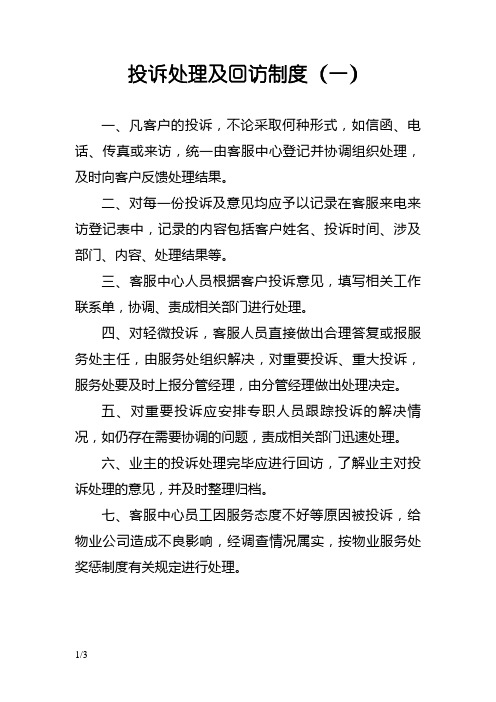 投诉处理及回访制度（一）

一、凡客户的投诉，不论采取何种形式，如信函、电话、传真或来访，统一由客服中心登记并协调组织处理，及时向客户反馈处理结果。

二、对每一份投诉及意见均应予以记录在客服来电来访登记表中，记录的内容包括客户姓名、投诉时间、涉及部门、内容、处理结果等。

三、客服中心人员根据客户投诉意见，填写相关工作联系单，协调、责成相关部门进行处理。

四、对轻微投诉，客服人员直接做出合理答复或报服务处主任，由服务处组织解决，对重要投诉、重大投诉，服务处要及时上报分管经理，由分管经理做出处理决定。

五、对重要投诉应安排专职人员跟踪投诉的解决情况，如仍存在需要协调的问题，责成相关部门迅速处理。

六、业主的投诉处理完毕应进行回访，了解业主对投诉处理的意见，并及时整理归档。

七、客服中心员工因服务态度不好等原因被投诉，给物业公司造成不良影响，经调查情况属实，按物业服务处奖惩制度有关规定进行处理。

1/3